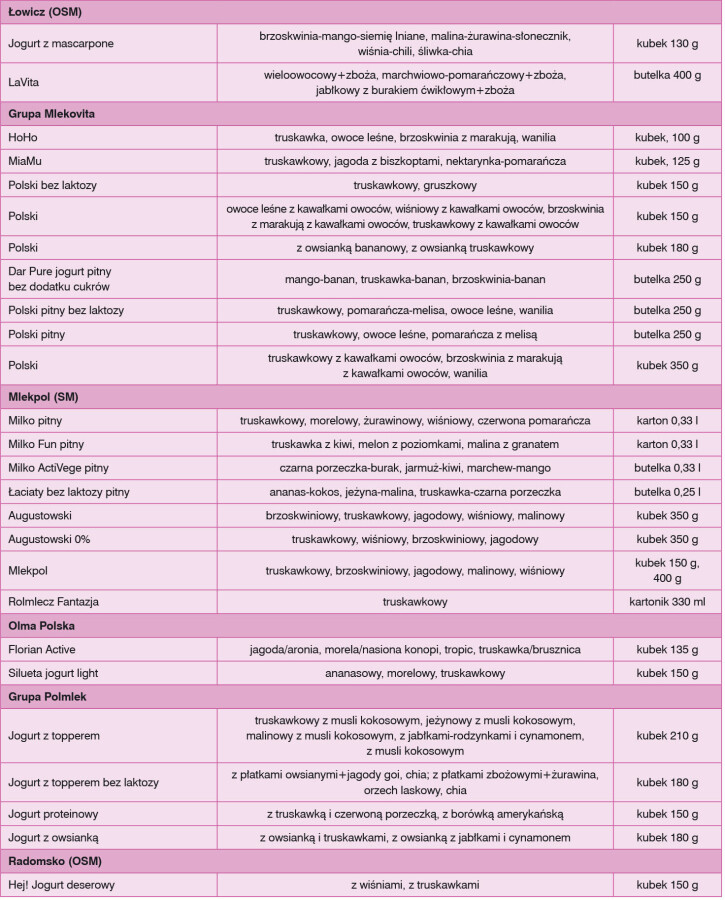 | Łowicz (OSM) | | |
|---|---|---|
| Jogurt z mascarpone | brzoskwinia-mango-siemię lniane, malina-żurawina-słonecznik, wiśnia-chili, śliwka-chia | kubek 130 g |
| LaVita | wieloowocowy+zboża, marchwiowo-pomarańczowy+zboża, jabłkowy z burakiem ćwikłowym+zboża | butelka 400 g |
| **Grupa Mlekovita** | | |
| HoHo | truskawka, owoce leśne, brzoskwinia z marakują, wanilia | kubek, 100 g |
| MiaMu | truskawkowy, jagoda z biszkoptami, nektarynka-pomarańcza | kubek, 125 g |
| Polski bez laktozy | truskawkowy, gruszkowy | kubek 150 g |
| Polski | owoce leśne z kawałkami owoców, wiśniowy z kawałkami owoców, brzoskwinia z marakują z kawałkami owoców, truskawkowy z kawałkami owoców | kubek 150 g |
| Polski | z owsianką bananowy, z owsianką truskawkowy | kubek 180 g |
| Dar Pure jogurt pitny bez dodatku cukrów | mango-banan, truskawka-banan, brzoskwinia-banan | butelka 250 g |
| Polski pitny bez laktozy | truskawkowy, pomarańcza-melisa, owoce leśne, wanilia | butelka 250 g |
| Polski pitny | truskawkowy, owoce leśne, pomarańcza z melisą | butelka 250 g |
| Polski | truskawkowy z kawałkami owoców, brzoskwinia z marakują z kawałkami owoców, wanilia | kubek 350 g |
| **Mlekpol (SM)** | | |
| Milko pitny | truskawkowy, morelowy, żurawinowy, wiśniowy, czerwona pomarańcza | karton 0,33 l |
| Milko Fun pitny | truskawka z kiwi, melon z poziomkami, malina z granatem | karton 0,33 l |
| Milko ActiVege pitny | czarna porzeczka-burak, jarmuż-kiwi, marchew-mango | butelka 0,33 l |
| Łaciaty bez laktozy pitny | ananas-kokos, jeżyna-malina, truskawka-czarna porzeczka | butelka 0,25 l |
| Augustowski | brzoskwiniowy, truskawkowy, jagodowy, wiśniowy, malinowy | kubek 350 g |
| Augustowski 0% | truskawkowy, wiśniowy, brzoskwiniowy, jagodowy | kubek 350 g |
| Mlekpol | truskawkowy, brzoskwiniowy, jagodowy, malinowy, wiśniowy | kubek 150 g, 400 g |
| Rolmlecz Fantazja | truskawkowy | kartonik 330 ml |
| **Olma Polska** | | |
| Florian Active | jagoda/aronia, morela/nasiona konopi, tropic, truskawka/brusznica | kubek 135 g |
| Silueta jogurt light | ananasowy, morelowy, truskawkowy | kubek 150 g |
| **Grupa Polmlek** | | |
| Jogurt z topperem | truskawkowy z musli kokosowym, jeżynowy z musli kokosowym, malinowy z musli kokosowym, z jabłkami-rodzynkami i cynamonem, z musli kokosowym | kubek 210 g |
| Jogurt z topperem bez laktozy | z płatkami owsianymi+jagody goi, chia; z płatkami zbożowymi+żurawina, orzech laskowy, chia | kubek 180 g |
| Jogurt proteinowy | z truskawką i czerwoną porzeczką, z borówką amerykańską | kubek 150 g |
| Jogurt z owsianką | z owsianką i truskawkami, z owsianką z jabłkami i cynamonem | kubek 180 g |
| **Radomsko (OSM)** | | |
| Hej! Jogurt deserowy | z wiśniami, z truskawkami | kubek 150 g |